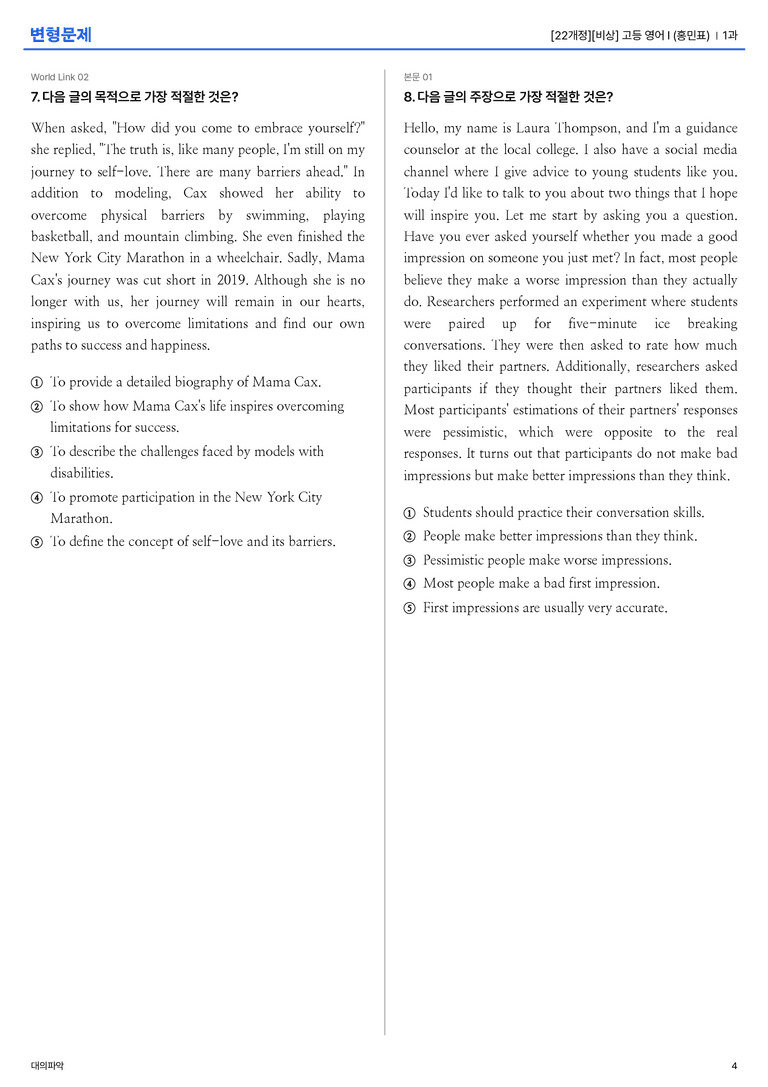 변형문제

[22개정][비상] 고등 영어 I (홍민표) | 1과

World Link 02

7. 다음 글의 목적으로 가장 적절한 것은?

When asked, "How did you come to embrace yourself?" she replied, "The truth is, like many people, I'm still on my journey to self-love. There are many barriers ahead." In addition to modeling, Cax showed her ability to overcome physical barriers by swimming, playing basketball, and mountain climbing. She even finished the New York City Marathon in a wheelchair. Sadly, Mama Cax's journey was cut short in 2019. Although she is no longer with us, her journey will remain in our hearts, inspiring us to overcome limitations and find our own paths to success and happiness.

① To provide a detailed biography of Mama Cax.
② To show how Mama Cax's life inspires overcoming limitations for success.
③ To describe the challenges faced by models with disabilities.
④ To promote participation in the New York City Marathon.
⑤ To define the concept of self-love and its barriers.

본문 01

8. 다음 글의 주장으로 가장 적절한 것은?

Hello, my name is Laura Thompson, and I'm a guidance counselor at the local college. I also have a social media channel where I give advice to young students like you. Today I'd like to talk to you about two things that I hope will inspire you. Let me start by asking you a question. Have you ever asked yourself whether you made a good impression on someone you just met? In fact, most people believe they make a worse impression than they actually do. Researchers performed an experiment where students were paired up for five-minute ice breaking conversations. They were then asked to rate how much they liked their partners. Additionally, researchers asked participants if they thought their partners liked them. Most participants' estimations of their partners' responses were pessimistic, which were opposite to the real responses. It turns out that participants do not make bad impressions but make better impressions than they think.

① Students should practice their conversation skills.
② People make better impressions than they think.
③ Pessimistic people make worse impressions.
④ Most people make a bad first impression.
⑤ First impressions are usually very accurate.

대의파악

4